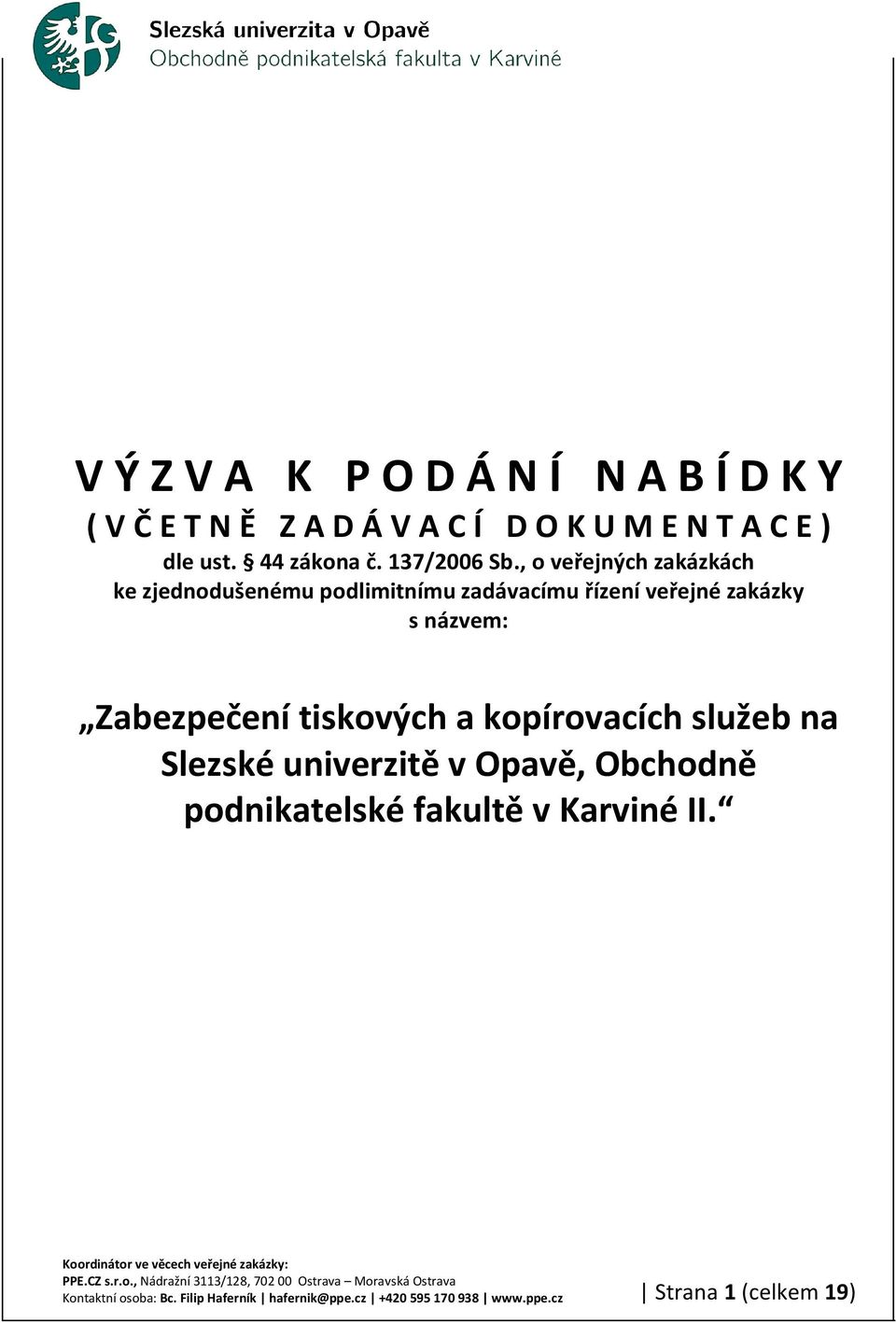 Slezská univerzita v Opavě
Obchodně podnikatelská fakulta v Karviné

V Ý Z V A K P O D Á N Í N A B Í D K Y
( V Č E T N Ě Z A D Á V A C Í D O K U M E N T A C E )
dle ust. § 44 zákona č. 137/2006 Sb., o veřejných zakázkách
ke zjednodušenému podlimitnímu zadávacímu řízení veřejné zakázky
s názvem:

„Zabezpečení tiskových a kopírovacích služeb na Slezské univerzitě v Opavě, Obchodně podnikatelské fakultě v Karviné II.“

Koordinátor ve věcech veřejné zakázky:
PPE.CZ s.r.o., Nádražní 3113/128, 702 00 Ostrava – Moravská Ostrava
Kontaktní osoba: Bc. Filip Haferník | hafernik@ppe.cz | +420 595 170 938 | www.ppe.cz

| Strana 1 (celkem 19)